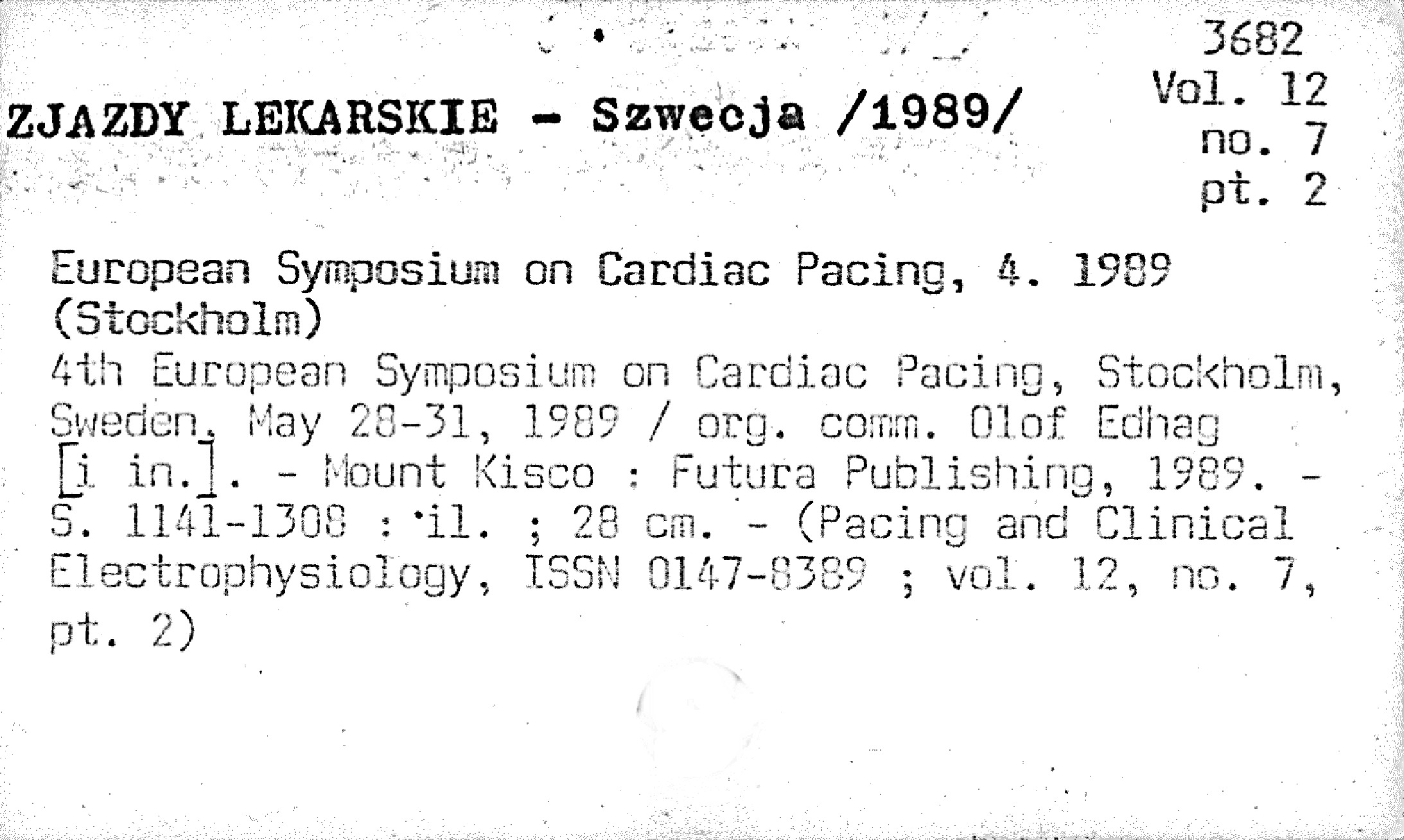 3682
Vol. 12
no. 7
pt. 2

ZJAZDY LEKARSKIE - Szwecja /1989/

European Symposium on Cardiac Pacing, 4. 1989 (Stockholm)
4th European Symposium on Cardiac Pacing, Stockholm, Sweden, May 28-31, 1989 / org. comm. Olof Edhag [i in.]. - Mount Kisco : Futura Publishing, 1989. - S. 1141-1308 : il. ; 28 cm. - (Pacing and Clinical Electrophysiology, ISSN 0147-8389 ; vol. 12, no. 7, pt. 2)